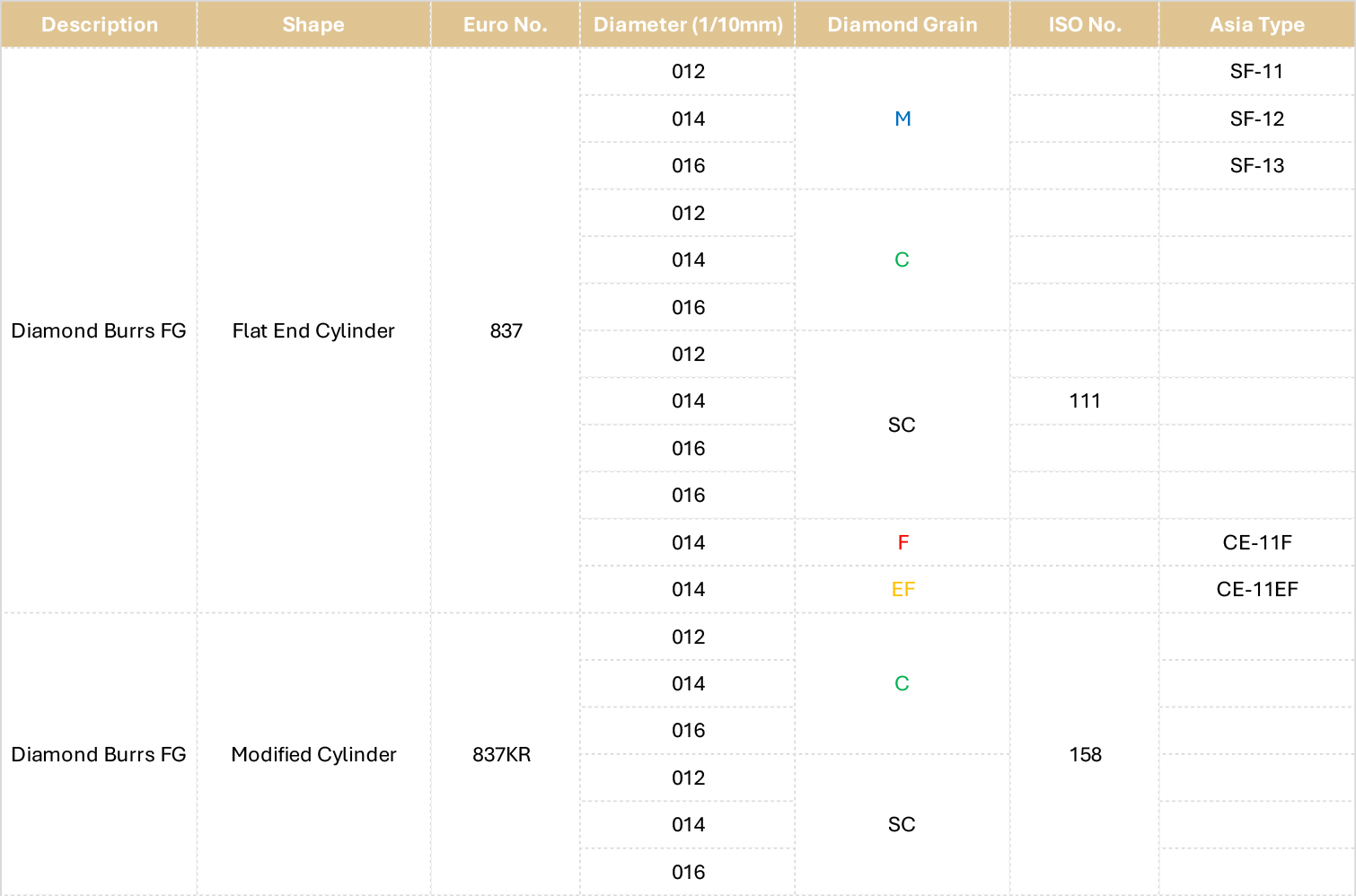 | Description | Shape | Euro No. | Diameter (1/10mm) | Diamond Grain | ISO No. | Asia Type |
|---|---|---|---|---|---|---|
| Diamond Burrs FG | Flat End Cylinder | 837 | 012 | M |  | SF-11 |
|  |  |  | 014 |  |  | SF-12 |
|  |  |  | 016 |  |  | SF-13 |
|  |  |  | 012 | C |  |  |
|  |  |  | 014 |  |  |  |
|  |  |  | 016 |  |  |  |
|  |  |  | 012 | SC |  |  |
|  |  |  | 014 |  | 111 |  |
|  |  |  | 016 |  |  |  |
|  |  |  | 016 |  |  |  |
|  |  |  | 014 | F |  | CE-11F |
|  |  |  | 014 | EF |  | CE-11EF |
| Diamond Burrs FG | Modified Cylinder | 837KR | 012 | C | 158 |  |
|  |  |  | 014 |  |  |  |
|  |  |  | 016 |  |  |  |
|  |  |  | 012 | SC |  |  |
|  |  |  | 014 |  |  |  |
|  |  |  | 016 |  |  |  |